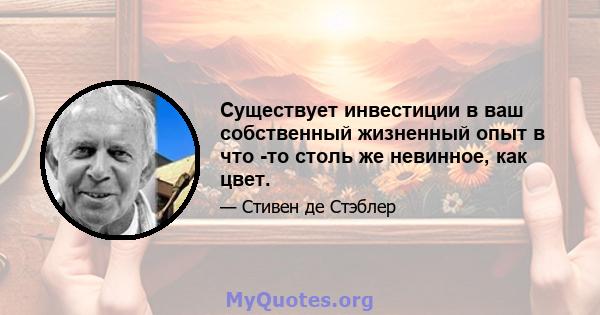 Существует инвестиции в ваш собственный жизненный опыт в что -то столь же невинное, как цвет.

— Стивен де Стэблер

MyQuotes.org